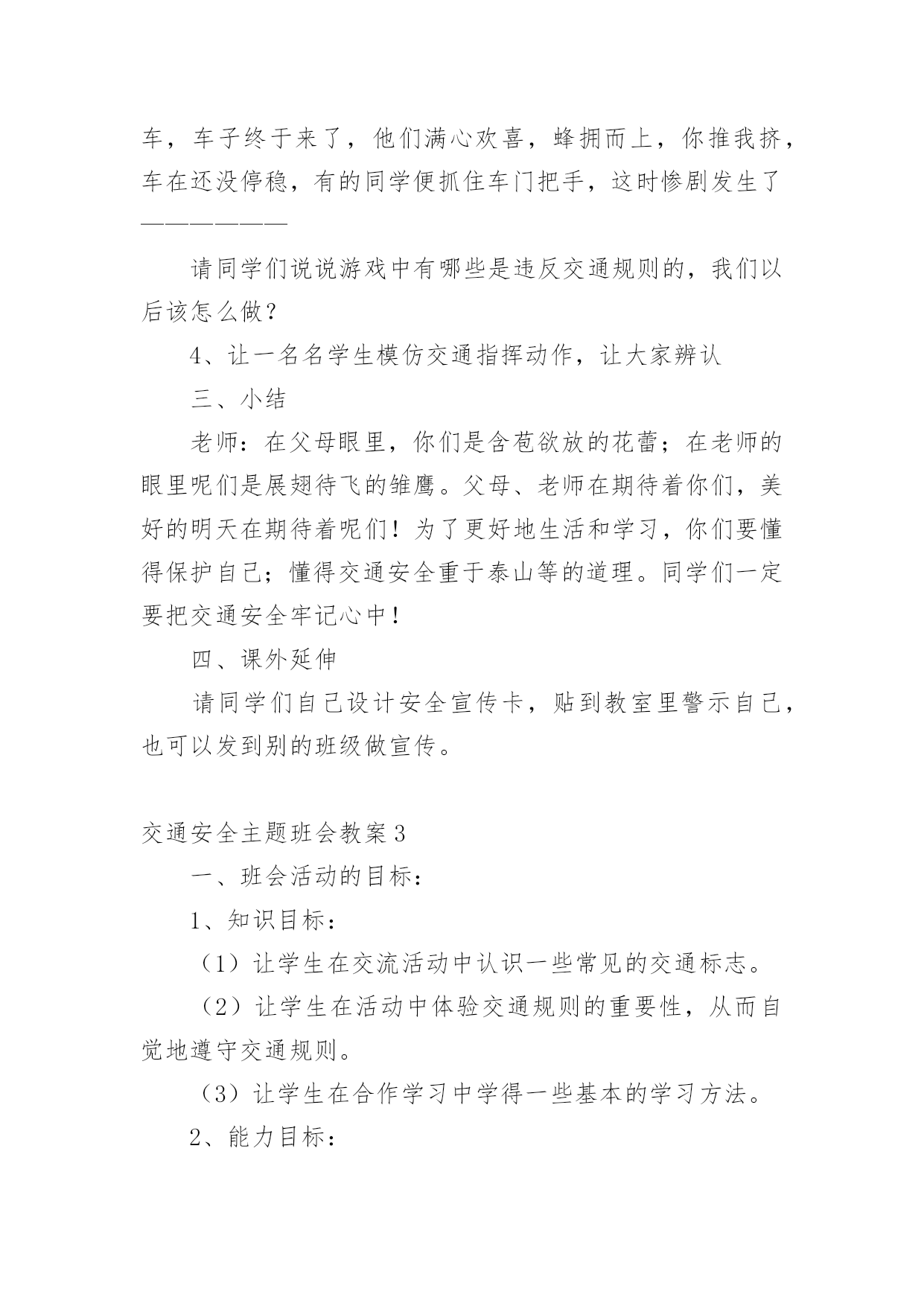 车，车子终于来了，他们满心欢喜，蜂拥而上，你推我挤，车在还没停稳，有的同学便抓住车门把手，这时惨剧发生了——————

请同学们说说游戏中有哪些是违反交通规则的，我们以后该怎么做？

4、让一名名学生模仿交通指挥动作，让大家辨认

三、小结

老师：在父母眼里，你们是含苞欲放的花蕾；在老师的眼里呢们是展翅待飞的雏鹰。父母、老师在期待着你们，美好的明天在期待着呢们！为了更好地生活和学习，你们要懂得保护自己；懂得交通安全重于泰山等的道理。同学们一定要把交通安全牢记心中！

四、课外延伸

请同学们自己设计安全宣传卡，贴到教室里警示自己，也可以发到别的班级做宣传。

交通安全主题班会教案3

一、班会活动的目标：

1、知识目标：

（1）让学生在交流活动中认识一些常见的交通标志。

（2）让学生在活动中体验交通规则的重要性，从而自觉地遵守交通规则。

（3）让学生在合作学习中学得一些基本的学习方法。

2、能力目标：